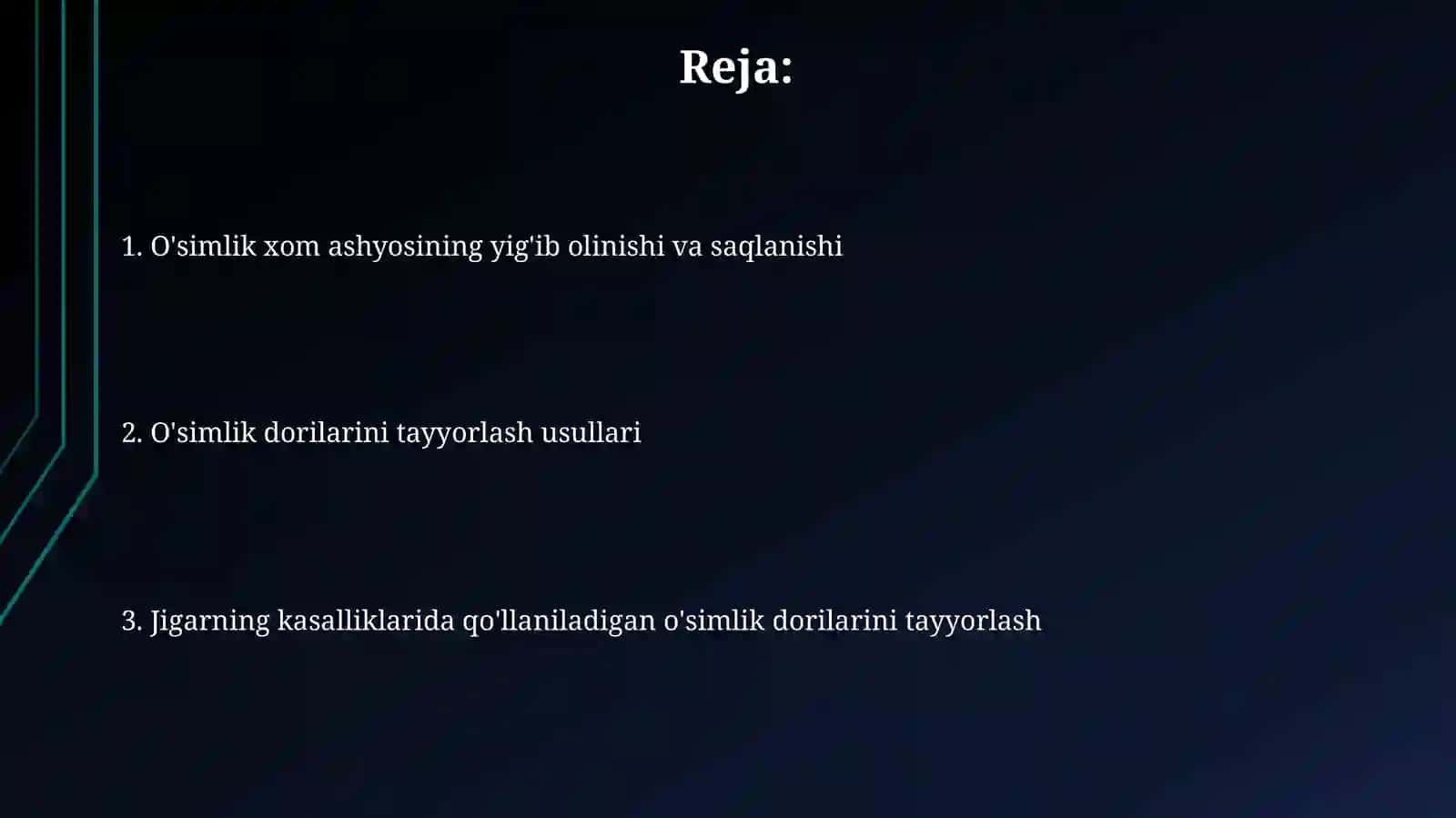 Reja:

1. O'simlik xom ashyosining yig'ib olinishi va saqlanishi

2. O'simlik dorilarini tayyorlash usullari

3. Jigarning kasalliklarida qo'llaniladigan o'simlik dorilarini tayyorlash